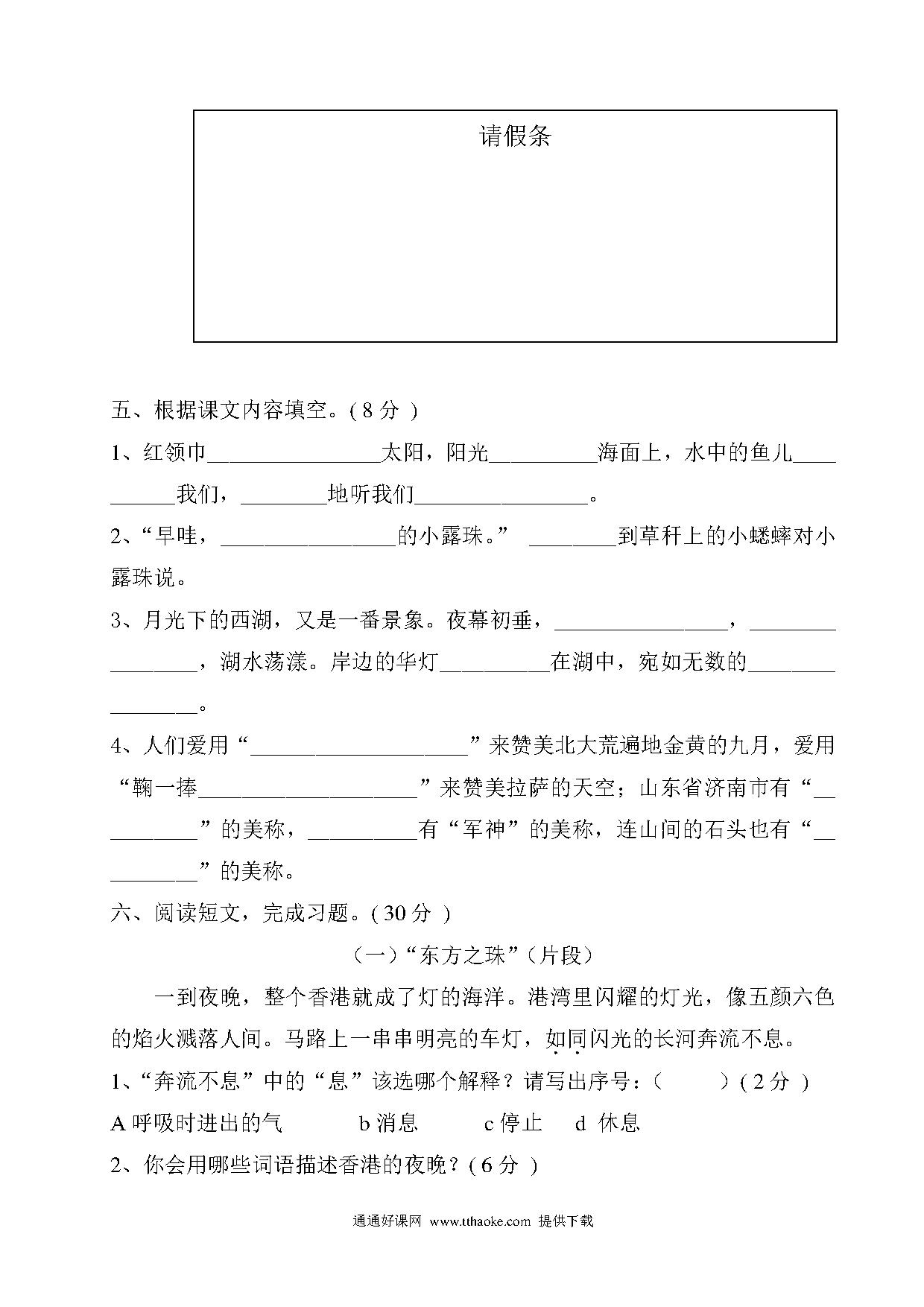 请假条

五、根据课文内容填空。( 8 分 )

1、红领巾________________太阳，阳光__________海面上，水中的鱼儿__________我们，________地听我们________________。

2、“早哇，________________的小露珠。” ________到草秆上的小蟋蟀对小露珠说。

3、月光下的西湖，又是一番景象。夜幕初垂，________________，________________，湖水荡漾。岸边的华灯__________在湖中，宛如无数的________________。

4、人们爱用“____________________”来赞美北大荒遍地金黄的九月，爱用“鞠一捧____________________”来赞美拉萨的天空；山东省济南市有“__________”的美称，__________有“军神”的美称，连山间的石头也有“__________”的美称。

六、阅读短文，完成习题。( 30 分 )

(一)“东方之珠”(片段)

一到夜晚，整个香港就成了灯的海洋。港湾里闪耀的灯光，像五颜六色的焰火溅落人间。马路上一串串明亮的车灯，如同闪光的长河奔流不息。

1、“奔流不息”中的“息”该选哪个解释？请写出序号：(　　)( 2 分 )

A 呼吸时进出的气　　b 消息　　c 停止　　d 休息

2、你会用哪些词语描述香港的夜晚？( 6 分 )

通通好课网 www.tthaoke.com 提供下载